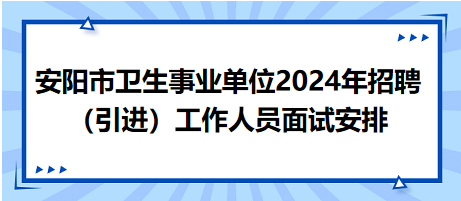 安阳市卫生事业单位2024年招聘（引进）工作人员面试安排